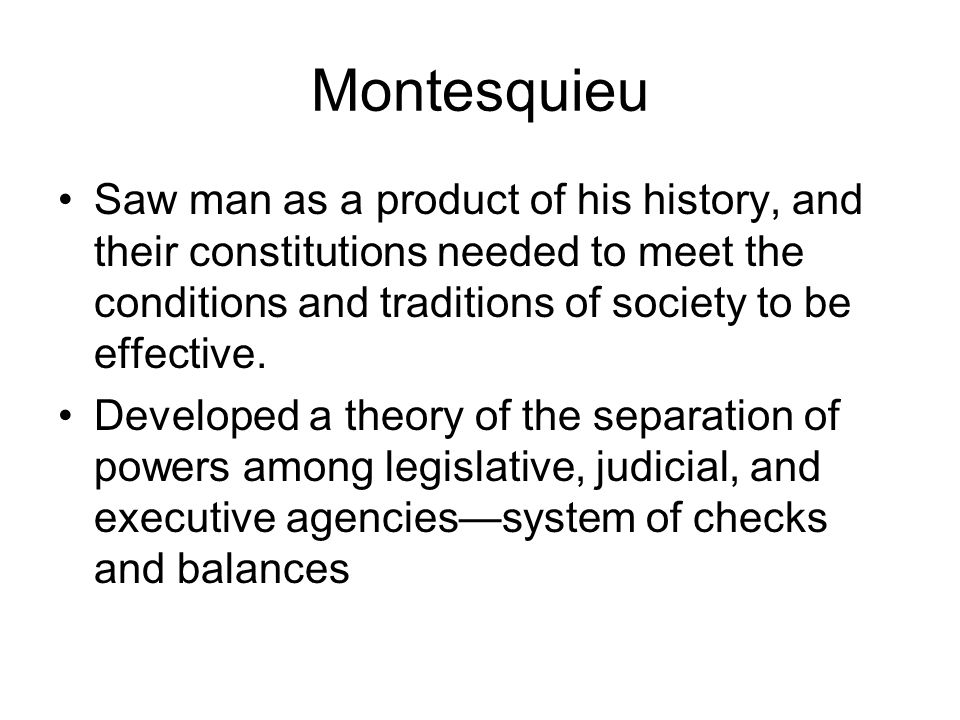 Montesquieu

• Saw man as a product of his history, and their constitutions needed to meet the conditions and traditions of society to be effective.

• Developed a theory of the separation of powers among legislative, judicial, and executive agencies—system of checks and balances